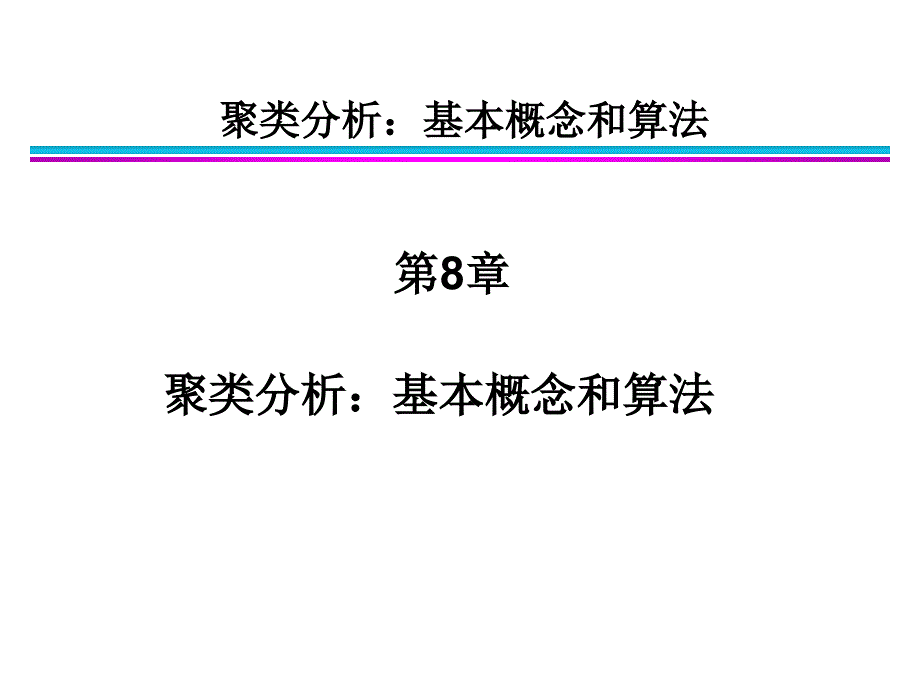 聚类分析：基本概念和算法

第8章

聚类分析：基本概念和算法